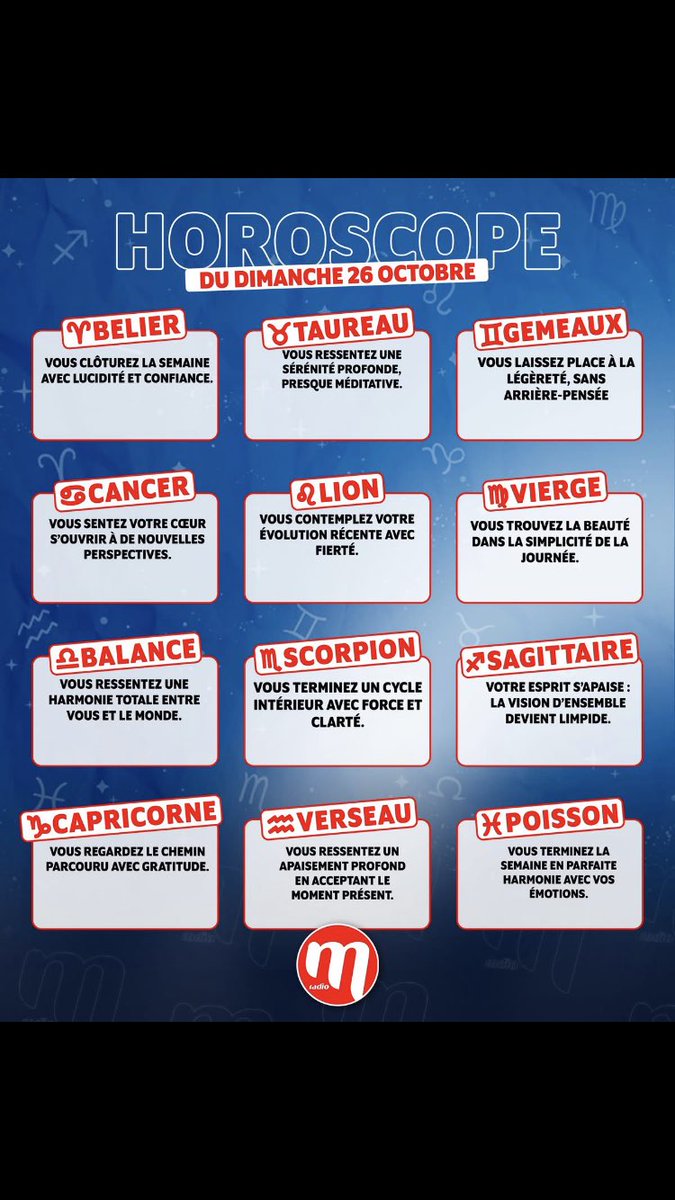 HOROSCOPE
DU DIMANCHE 26 OCTOBRE

♈BELIER
VOUS CLÔTUREZ LA SEMAINE AVEC LUCIDITÉ ET CONFIANCE.

♉TAUREAU
VOUS RESSENTEZ UNE SÉRÉNITÉ PROFONDE, PRESQUE MÉDITATIVE.

♊GEMEAUX
VOUS LAISSEZ PLACE À LA LÉGÈRETÉ, SANS ARRIÈRE-PENSÉE

♋CANCER
VOUS SENTEZ VOTRE CŒUR S'OUVRIR À DE NOUVELLES PERSPECTIVES.

♌LION
VOUS CONTEMPLEZ VOTRE ÉVOLUTION RÉCENTE AVEC FIERTÉ.

♍VIERGE
VOUS TROUVEZ LA BEAUTÉ DANS LA SIMPLICITÉ DE LA JOURNÉE.

♎BALANCE
VOUS RESSENTEZ UNE HARMONIE TOTALE ENTRE VOUS ET LE MONDE.

♏SCORPION
VOUS TERMINEZ UN CYCLE INTÉRIEUR AVEC FORCE ET CLARTÉ.

♐SAGITTAIRE
VOTRE ESPRIT S'APAISE : LA VISION D'ENSEMBLE DEVIENT LIMPIDE.

♑CAPRICORNE
VOUS REGARDEZ LE CHEMIN PARCOURU AVEC GRATITUDE.

♒VERSEAU
VOUS RESSENTEZ UN APAISEMENT PROFOND EN ACCEPTANT LE MOMENT PRÉSENT.

♓POISSON
VOUS TERMINEZ LA SEMAINE EN PARFAITE HARMONIE AVEC VOS ÉMOTIONS.

M radio